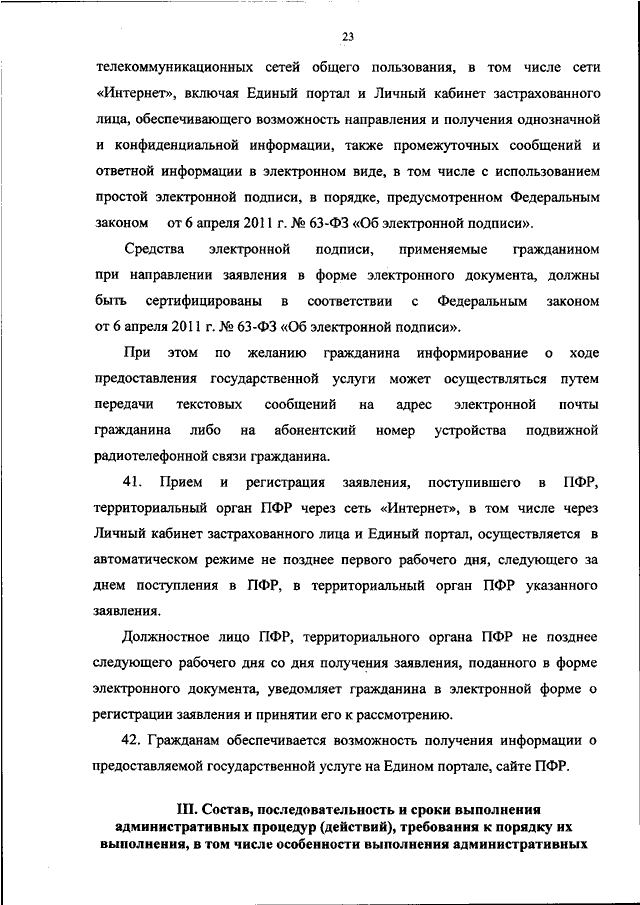 23

телекоммуникационных сетей общего пользования, в том числе сети «Интернет», включая Единый портал и Личный кабинет застрахованного лица, обеспечивающего возможность направления и получения однозначной и конфиденциальной информации, также промежуточных сообщений и ответной информации в электронном виде, в том числе с использованием простой электронной подписи, в порядке, предусмотренном Федеральным законом от 6 апреля 2011 г. № 63-ФЗ «Об электронной подписи».

Средства электронной подписи, применяемые гражданином при направлении заявления в форме электронного документа, должны быть сертифицированы в соответствии с Федеральным законом от 6 апреля 2011 г. № 63-ФЗ «Об электронной подписи».

При этом по желанию гражданина информирование о ходе предоставления государственной услуги может осуществляться путем передачи текстовых сообщений на адрес электронной почты гражданина либо на абонентский номер устройства подвижной радиотелефонной связи гражданина.

41. Прием и регистрация заявления, поступившего в ПФР, территориальный орган ПФР через сеть «Интернет», в том числе через Личный кабинет застрахованного лица и Единый портал, осуществляется в автоматическом режиме не позднее первого рабочего дня, следующего за днем поступления в ПФР, в территориальный орган ПФР указанного заявления.

Должностное лицо ПФР, территориального органа ПФР не позднее следующего рабочего дня со дня получения заявления, поданного в форме электронного документа, уведомляет гражданина в электронной форме о регистрации заявления и принятии его к рассмотрению.

42. Гражданам обеспечивается возможность получения информации о предоставляемой государственной услуге на Едином портале, сайте ПФР.

III. Состав, последовательность и сроки выполнения административных процедур (действий), требования к порядку их выполнения, в том числе особенности выполнения административных